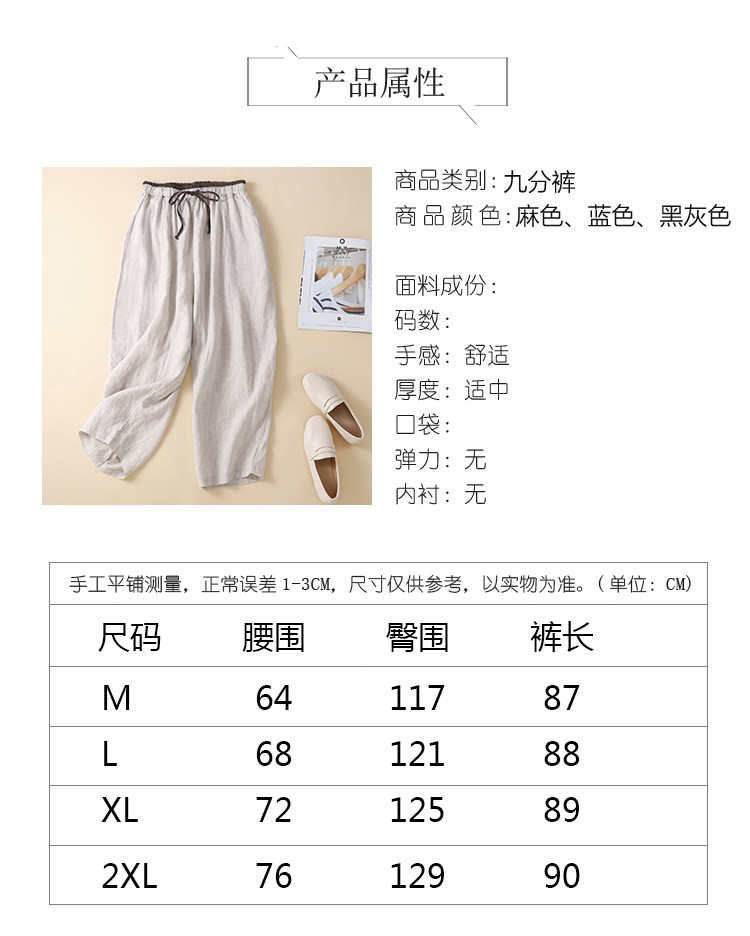 产品属性

商品类别：九分裤
商品颜色：麻色、蓝色、黑灰色

面料成份：
码数：
手感：舒适
厚度：适中
口袋：
弹力：无
内衬：无

手工平铺测量，正常误差 1-3CM，尺寸仅供参考，以实物为准。（单位：CM）

| 尺码 | 腰围 | 臀围 | 裤长 |
|---|---|---|---|
| M | 64 | 117 | 87 |
| L | 68 | 121 | 88 |
| XL | 72 | 125 | 89 |
| 2XL | 76 | 129 | 90 |